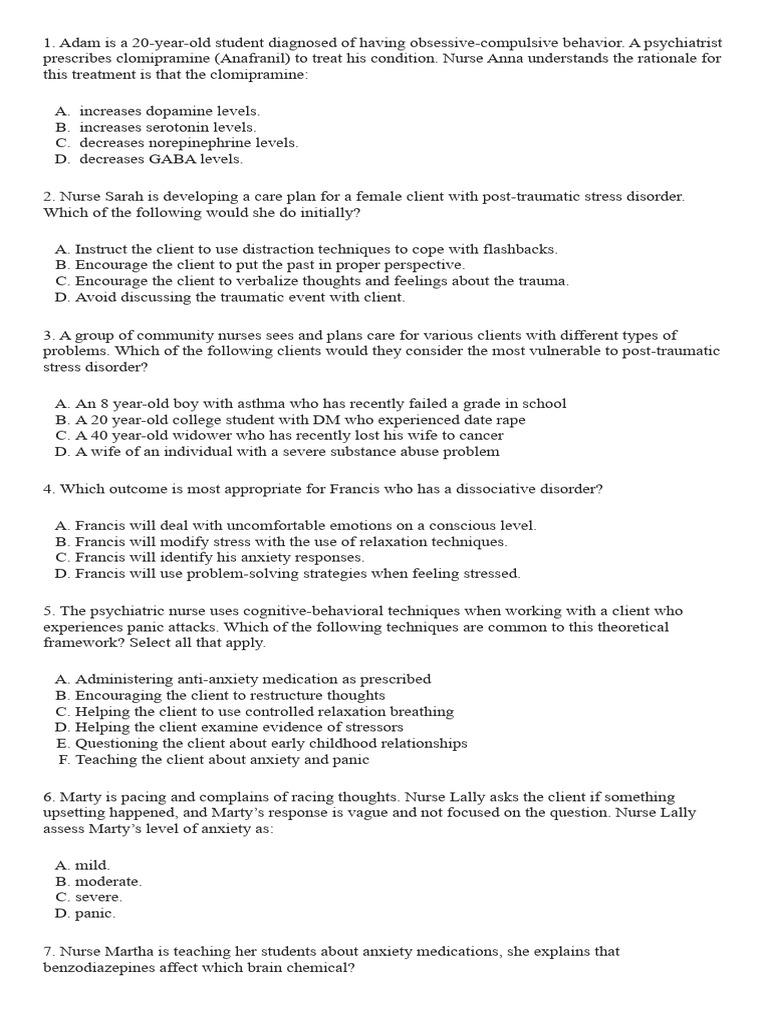 1. Adam is a 20-year-old student diagnosed of having obsessive-compulsive behavior. A psychiatrist prescribes clomipramine (Anafranil) to treat his condition. Nurse Anna understands the rationale for this treatment is that the clomipramine:

A. increases dopamine levels.
B. increases serotonin levels.
C. decreases norepinephrine levels.
D. decreases GABA levels.

2. Nurse Sarah is developing a care plan for a female client with post-traumatic stress disorder. Which of the following would she do initially?

A. Instruct the client to use distraction techniques to cope with flashbacks.
B. Encourage the client to put the past in proper perspective.
C. Encourage the client to verbalize thoughts and feelings about the trauma.
D. Avoid discussing the traumatic event with client.

3. A group of community nurses sees and plans care for various clients with different types of problems. Which of the following clients would they consider the most vulnerable to post-traumatic stress disorder?

A. An 8 year-old boy with asthma who has recently failed a grade in school
B. A 20 year-old college student with DM who experienced date rape
C. A 40 year-old widower who has recently lost his wife to cancer
D. A wife of an individual with a severe substance abuse problem

4. Which outcome is most appropriate for Francis who has a dissociative disorder?

A. Francis will deal with uncomfortable emotions on a conscious level.
B. Francis will modify stress with the use of relaxation techniques.
C. Francis will identify his anxiety responses.
D. Francis will use problem-solving strategies when feeling stressed.

5. The psychiatric nurse uses cognitive-behavioral techniques when working with a client who experiences panic attacks. Which of the following techniques are common to this theoretical framework? Select all that apply.

A. Administering anti-anxiety medication as prescribed
B. Encouraging the client to restructure thoughts
C. Helping the client to use controlled relaxation breathing
D. Helping the client examine evidence of stressors
E. Questioning the client about early childhood relationships
F. Teaching the client about anxiety and panic

6. Marty is pacing and complains of racing thoughts. Nurse Lally asks the client if something upsetting happened, and Marty's response is vague and not focused on the question. Nurse Lally assess Marty's level of anxiety as:

A. mild.
B. moderate.
C. severe.
D. panic.

7. Nurse Martha is teaching her students about anxiety medications, she explains that benzodiazepines affect which brain chemical?